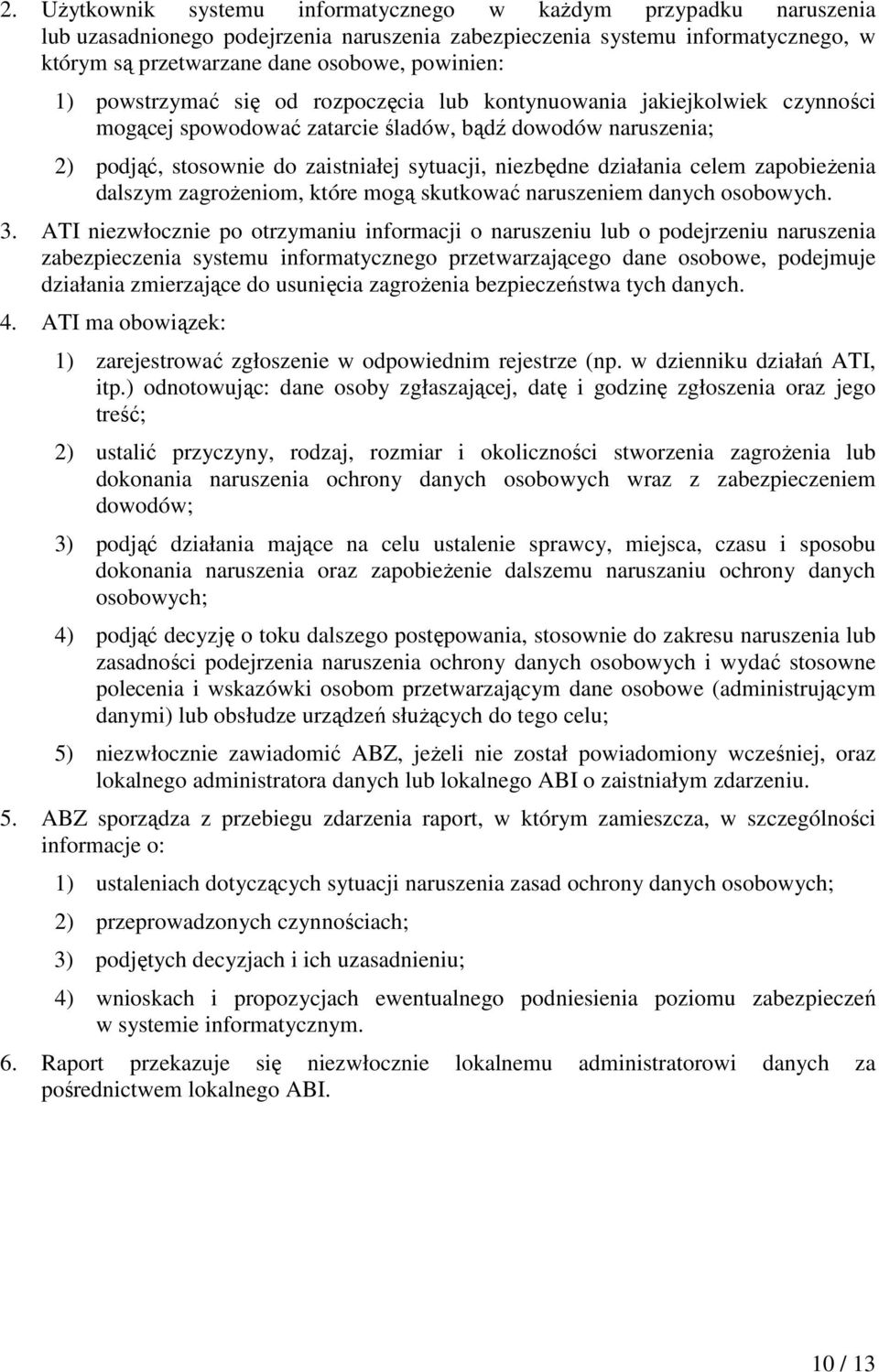 2. Użytkownik systemu informatycznego w każdym przypadku naruszenia lub uzasadnionego podejrzenia naruszenia zabezpieczenia systemu informatycznego, w którym są przetwarzane dane osobowe, powinien:

1) powstrzymać się od rozpoczęcia lub kontynuowania jakiejkolwiek czynności mogącej spowodować zatarcie śladów, bądź dowodów naruszenia;

2) podjąć, stosownie do zaistniałej sytuacji, niezbędne działania celem zapobieżenia dalszym zagrożeniom, które mogą skutkować naruszeniem danych osobowych.

3. ATI niezwłocznie po otrzymaniu informacji o naruszeniu lub o podejrzeniu naruszenia zabezpieczenia systemu informatycznego przetwarzającego dane osobowe, podejmuje działania zmierzające do usunięcia zagrożenia bezpieczeństwa tych danych.

4. ATI ma obowiązek:

1) zarejestrować zgłoszenie w odpowiednim rejestrze (np. w dzienniku działań ATI, itp.) odnotowując: dane osoby zgłaszającej, datę i godzinę zgłoszenia oraz jego treść;

2) ustalić przyczyny, rodzaj, rozmiar i okoliczności stworzenia zagrożenia lub dokonania naruszenia ochrony danych osobowych wraz z zabezpieczeniem dowodów;

3) podjąć działania mające na celu ustalenie sprawcy, miejsca, czasu i sposobu dokonania naruszenia oraz zapobieżenie dalszemu naruszaniu ochrony danych osobowych;

4) podjąć decyzję o toku dalszego postępowania, stosownie do zakresu naruszenia lub zasadności podejrzenia naruszenia ochrony danych osobowych i wydać stosowne polecenia i wskazówki osobom przetwarzającym dane osobowe (administrującym danymi) lub obsłudze urządzeń służących do tego celu;

5) niezwłocznie zawiadomić ABZ, jeżeli nie został powiadomiony wcześniej, oraz lokalnego administratora danych lub lokalnego ABI o zaistniałym zdarzeniu.

5. ABZ sporządza z przebiegu zdarzenia raport, w którym zamieszcza, w szczególności informacje o:

1) ustaleniach dotyczących sytuacji naruszenia zasad ochrony danych osobowych;

2) przeprowadzonych czynnościach;

3) podjętych decyzjach i ich uzasadnieniu;

4) wnioskach i propozycjach ewentualnego podniesienia poziomu zabezpieczeń w systemie informatycznym.

6. Raport przekazuje się niezwłocznie lokalnemu administratorowi danych za pośrednictwem lokalnego ABI.

10 / 13